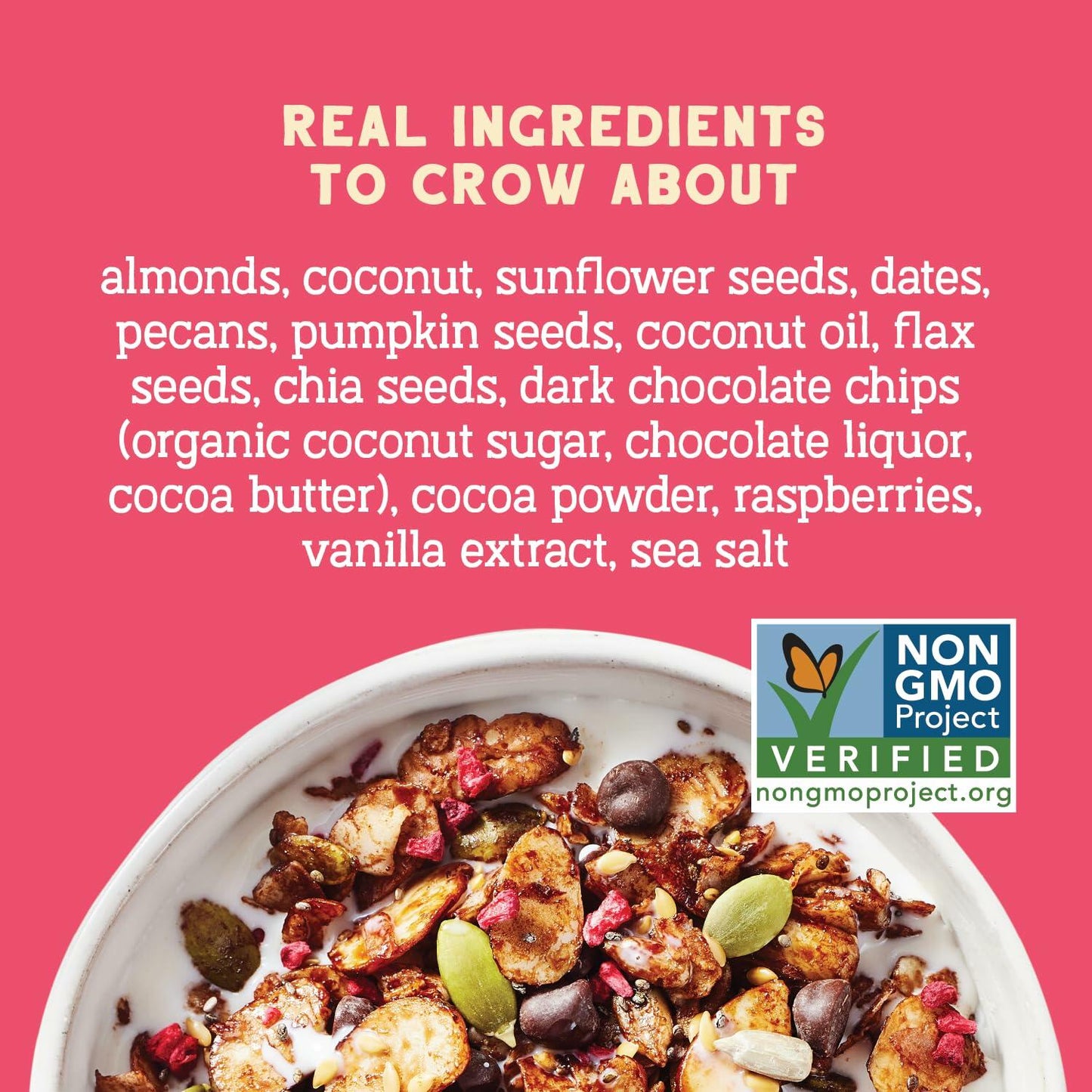 REAL INGREDIENTS TO CROW ABOUT

almonds, coconut, sunflower seeds, dates, pecans, pumpkin seeds, coconut oil, flax seeds, chia seeds, dark chocolate chips (organic coconut sugar, chocolate liquor, cocoa butter), cocoa powder, raspberries, vanilla extract, sea salt

NON GMO Project
VERIFIED
nongmoproject.org